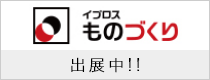 イプロス
ものづくり

出展中!!